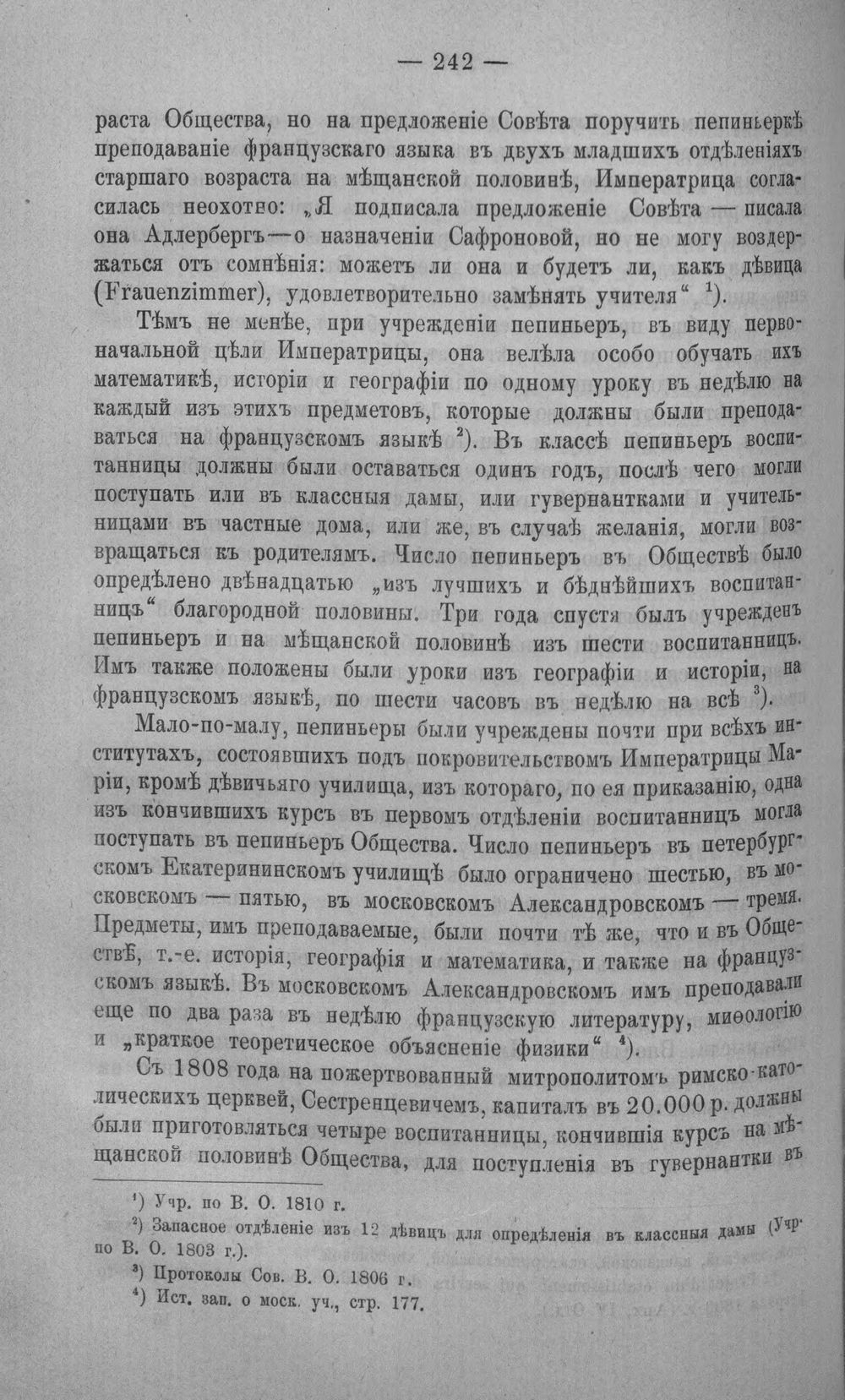 — 242 —

раста Общества, но на предложеніе Совѣта поручить пепиньеркѣ преподаваніе французскаго языка въ двухъ младшихъ отдѣленіяхъ старшаго возраста на мѣщанской половинѣ, Императрица согласилась неохотно: „Я подписала предложеніе Совѣта — писала она Адлербергъ—о назначеніи Сафроновой, но не могу воздержаться отъ сомнѣнія: можетъ ли она и будетъ ли, какъ дѣвица (Frauenzimmer), удовлетворительно замѣнять учителя“ $^{1}$).

Тѣмъ не менѣе, при учрежденіи пепиньеръ, въ виду первоначальной цѣли Императрицы, она велѣла особо обучать ихъ математикѣ, исторіи и географіи по одному уроку въ недѣлю на каждый изъ этихъ предметовъ, которые должны были преподаваться на французскомъ языкѣ $^{2}$). Въ классѣ пепиньеръ воспитанницы должны были оставаться одинъ годъ, послѣ чего могли поступать или въ классныя дамы, или гувернантками и учительницами въ частные дома, или же, въ случаѣ желанія, могли возвращаться къ родителямъ. Число пепиньеръ въ Обществѣ было опредѣлено двѣнадцатью „изъ лучшихъ и бѣднѣйшихъ воспитанницъ“ благородной половины. Три года спустя былъ учрежденъ пепиньеръ и на мѣщанской половинѣ изъ шести воспитанницъ. Имъ также положены были уроки изъ географіи и исторіи, на французскомъ языкѣ, по шести часовъ въ недѣлю на всѣ $^{3}$).

Мало-по-малу, пепиньеры были учреждены почти при всѣхъ институтахъ, состоявшихъ подъ покровительствомъ Императрицы Маріи, кромѣ дѣвичьяго училища, изъ котораго, по ея приказанію, одна изъ кончившихъ курсъ въ первомъ отдѣленіи воспитанницъ могла поступать въ пепиньеръ Общества. Число пепиньеръ въ петербургскомъ Екатерининскомъ училищѣ было ограничено шестью, въ московскомъ — пятью, въ московскомъ Александровскомъ — тремя. Предметы, имъ преподаваемые, были почти тѣ же, что и въ Обществѣ, т.-е. исторія, географія и математика, и также на французскомъ языкѣ. Въ московскомъ Александровскомъ имъ преподавали еще по два раза въ недѣлю французскую литературу, миѳологію и „краткое теоретическое объясненіе физики“ $^{4}$).

Съ 1808 года на пожертвованный митрополитомъ римско-католическихъ церквей, Сестренцевичемъ, капиталъ въ 20.000 р. должны были приготовляться четыре воспитанницы, кончившія курсъ на мѣщанской половинѣ Общества, для поступленія въ гувернантки въ

$^{1}$) Учр. по В. О. 1810 г.

$^{2}$) Запасное отдѣленіе изъ 12 дѣвицъ для опредѣленія въ классныя дамы (Учр. по В. О. 1803 г.).

$^{3}$) Протоколы Сов. В. О. 1806 г.

$^{4}$) Ист. зап. о моск. уч., стр. 177.